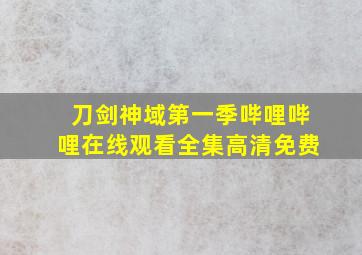 刀剑神域第一季哔哩哔哩在线观看全集高清免费